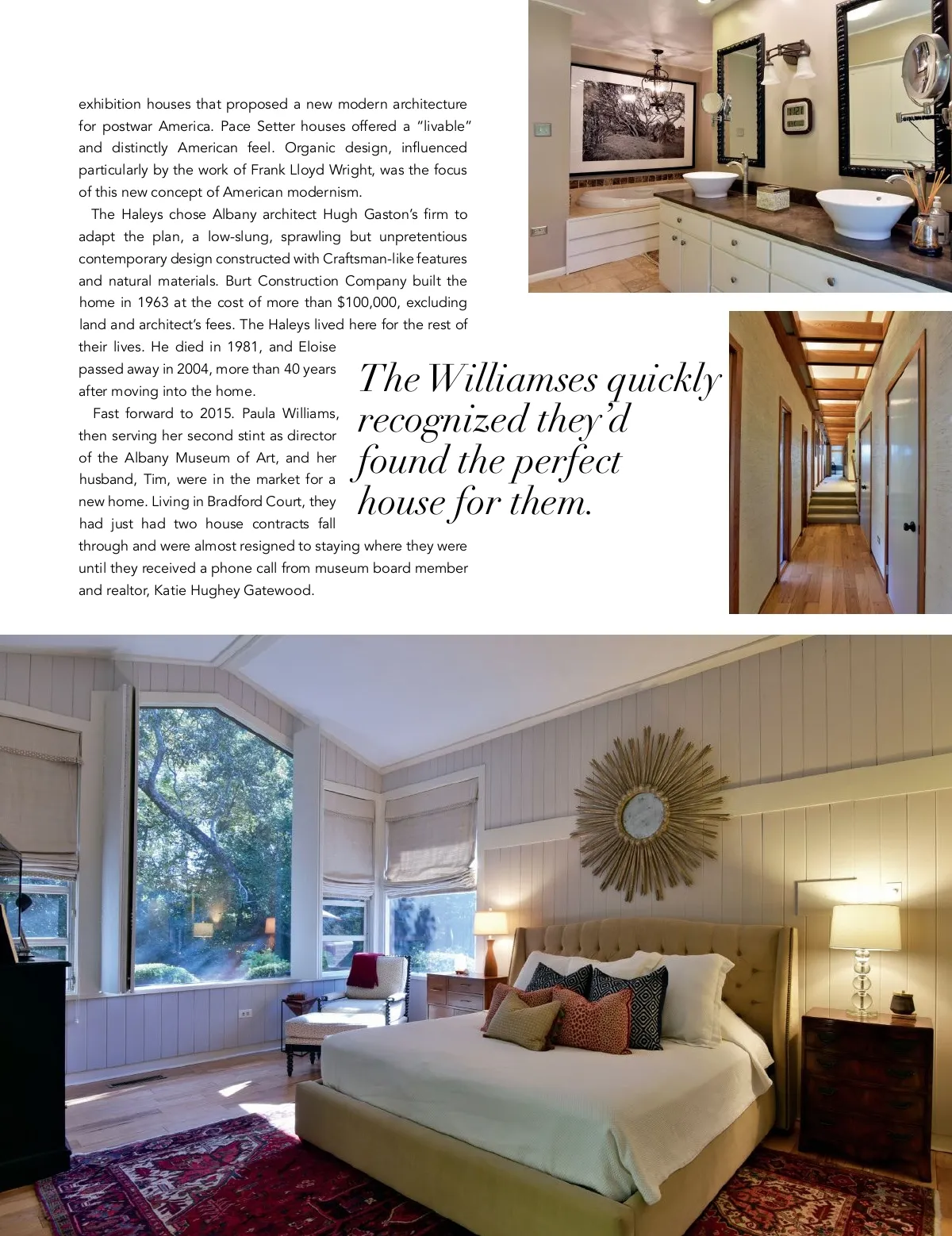 exhibition houses that proposed a new modern architecture for postwar America. Pace Setter houses offered a "livable" and distinctly American feel. Organic design, influenced particularly by the work of Frank Lloyd Wright, was the focus of this new concept of American modernism.

The Haleys chose Albany architect Hugh Gaston's firm to adapt the plan, a low-slung, sprawling but unpretentious contemporary design constructed with Craftsman-like features and natural materials. Burt Construction Company built the home in 1963 at the cost of more than $100,000, excluding land and architect's fees. The Haleys lived here for the rest of their lives. He died in 1981, and Eloise passed away in 2004, more than 40 years after moving into the home.

Fast forward to 2015. Paula Williams, then serving her second stint as director of the Albany Museum of Art, and her husband, Tim, were in the market for a new home. Living in Bradford Court, they had just had two house contracts fall through and were almost resigned to staying where they were until they received a phone call from museum board member and realtor, Katie Hughey Gatewood.

The Williamses quickly recognized they'd found the perfect house for them.